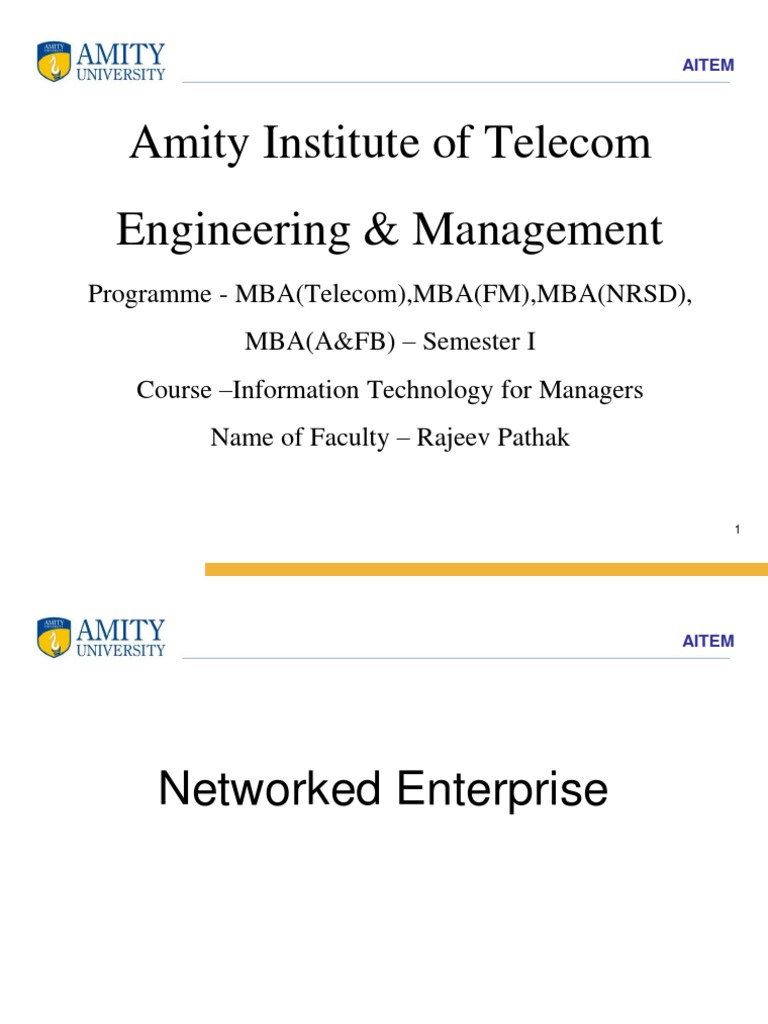 AMITY
UNIVERSITY

AITEM

Amity Institute of Telecom Engineering & Management

Programme - MBA(Telecom),MBA(FM),MBA(NRSD), MBA(A&FB) – Semester I

Course –Information Technology for Managers

Name of Faculty – Rajeev Pathak

1

AMITY
UNIVERSITY

AITEM

Networked Enterprise